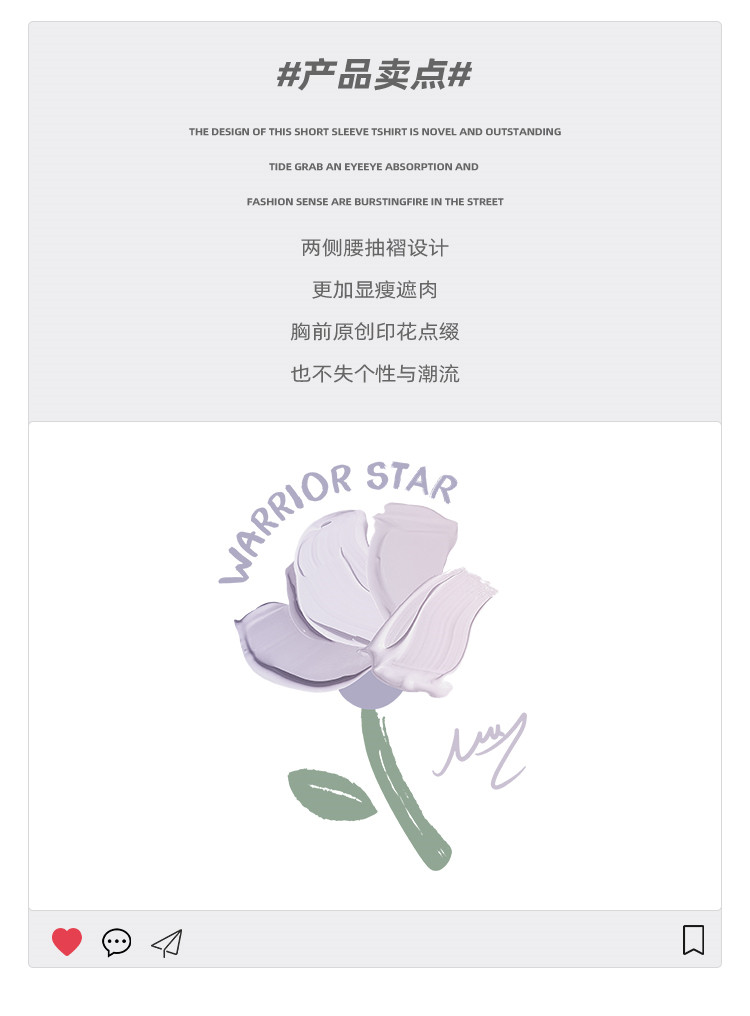 #产品卖点#

THE DESIGN OF THIS SHORT SLEEVE TSHIRT IS NOVEL AND OUTSTANDING

TIDE GRAB AN EYEEYE ABSORPTION AND

FASHION SENSE ARE BURSTINGFIRE IN THE STREET

两侧腰抽褶设计

更加显瘦遮肉

胸前原创印花点缀

也不失个性与潮流

WARRIOR STAR